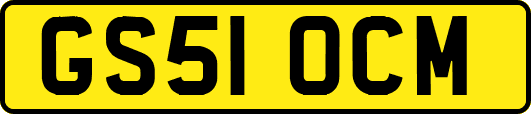 GS51 OCM